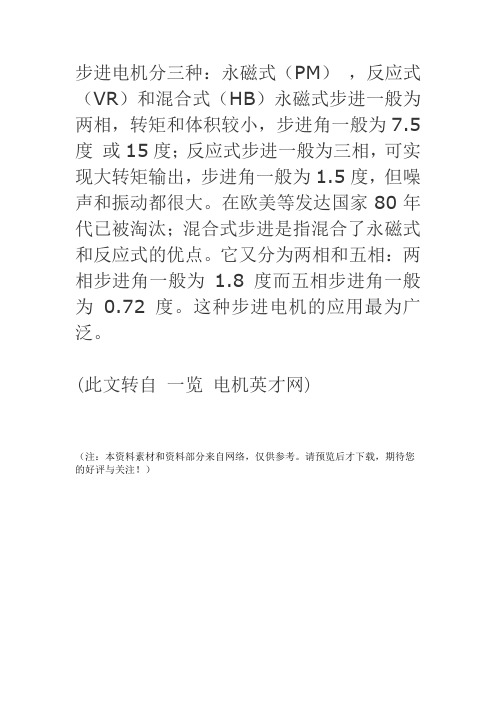 步进电机分三种：永磁式（PM），反应式（VR）和混合式（HB）永磁式步进一般为两相，转矩和体积较小，步进角一般为 7.5 度 或 15 度；反应式步进一般为三相，可实现大转矩输出，步进角一般为 1.5 度，但噪声和振动都很大。在欧美等发达国家 80 年代已被淘汰；混合式步进是指混合了永磁式和反应式的优点。它又分为两相和五相：两相步进角一般为 1.8 度而五相步进角一般为 0.72 度。这种步进电机的应用最为广泛。

(此文转自 一览 电机英才网)

（注：本资料素材和资料部分来自网络，仅供参考。请预览后才下载，期待您的好评与关注！）